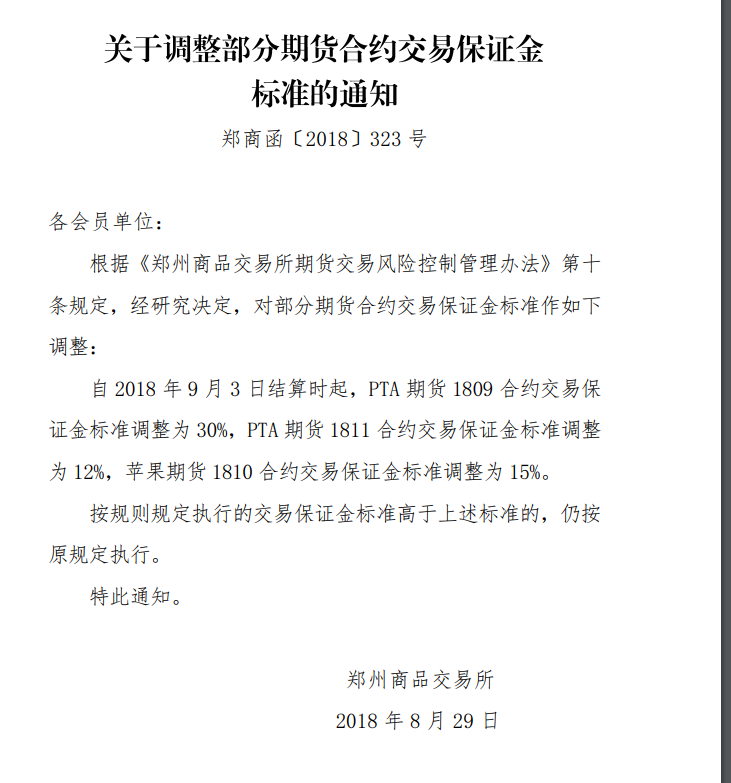 关于调整部分期货合约交易保证金标准的通知

郑商函〔2018〕323 号

各会员单位：

根据《郑州商品交易所期货交易风险控制管理办法》第十条规定，经研究决定，对部分期货合约交易保证金标准作如下调整：

自 2018 年 9 月 3 日结算时起，PTA 期货 1809 合约交易保证金标准调整为 30%，PTA 期货 1811 合约交易保证金标准调整为 12%，苹果期货 1810 合约交易保证金标准调整为 15%。

按规则规定执行的交易保证金标准高于上述标准的，仍按原规定执行。

特此通知。

郑州商品交易所

2018 年 8 月 29 日